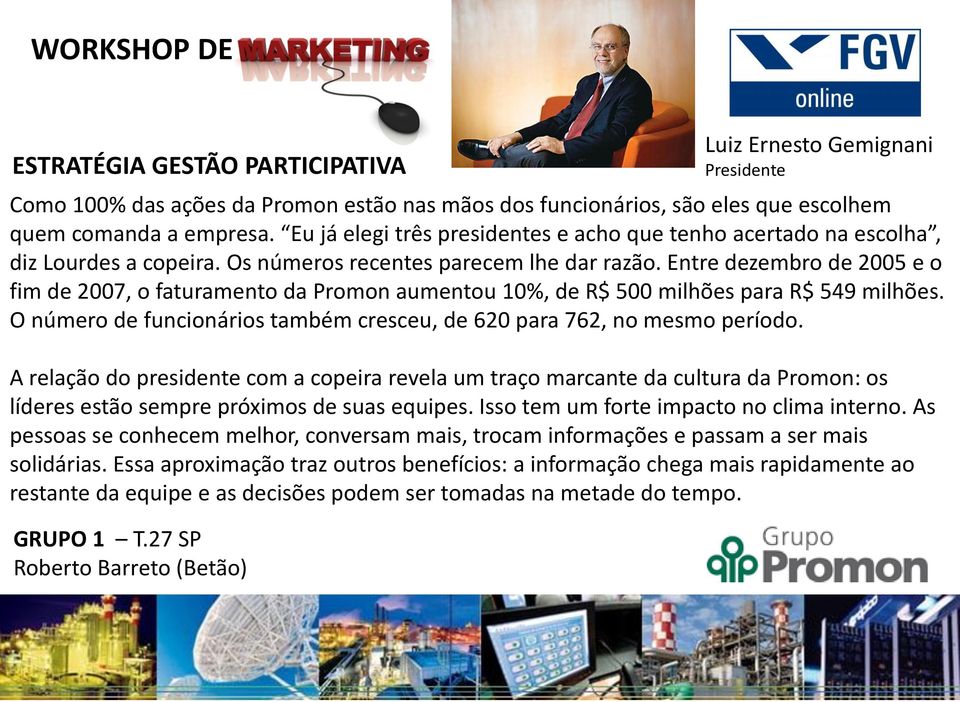 WORKSHOP DE MARKETING

FGV online

Luiz Ernesto Gemignani
Presidente

ESTRATÉGIA GESTÃO PARTICIPATIVA

Como 100% das ações da Promon estão nas mãos dos funcionários, são eles que escolhem quem comanda a empresa. “Eu já elegi três presidentes e acho que tenho acertado na escolha”, diz Lourdes a copeira. Os números recentes parecem lhe dar razão. Entre dezembro de 2005 e o fim de 2007, o faturamento da Promon aumentou 10%, de R$ 500 milhões para R$ 549 milhões. O número de funcionários também cresceu, de 620 para 762, no mesmo período.

A relação do presidente com a copeira revela um traço marcante da cultura da Promon: os líderes estão sempre próximos de suas equipes. Isso tem um forte impacto no clima interno. As pessoas se conhecem melhor, conversam mais, trocam informações e passam a ser mais solidárias. Essa aproximação traz outros benefícios: a informação chega mais rapidamente ao restante da equipe e as decisões podem ser tomadas na metade do tempo.

GRUPO 1 – T.27 SP
Roberto Barreto (Betão)

Grupo Promon